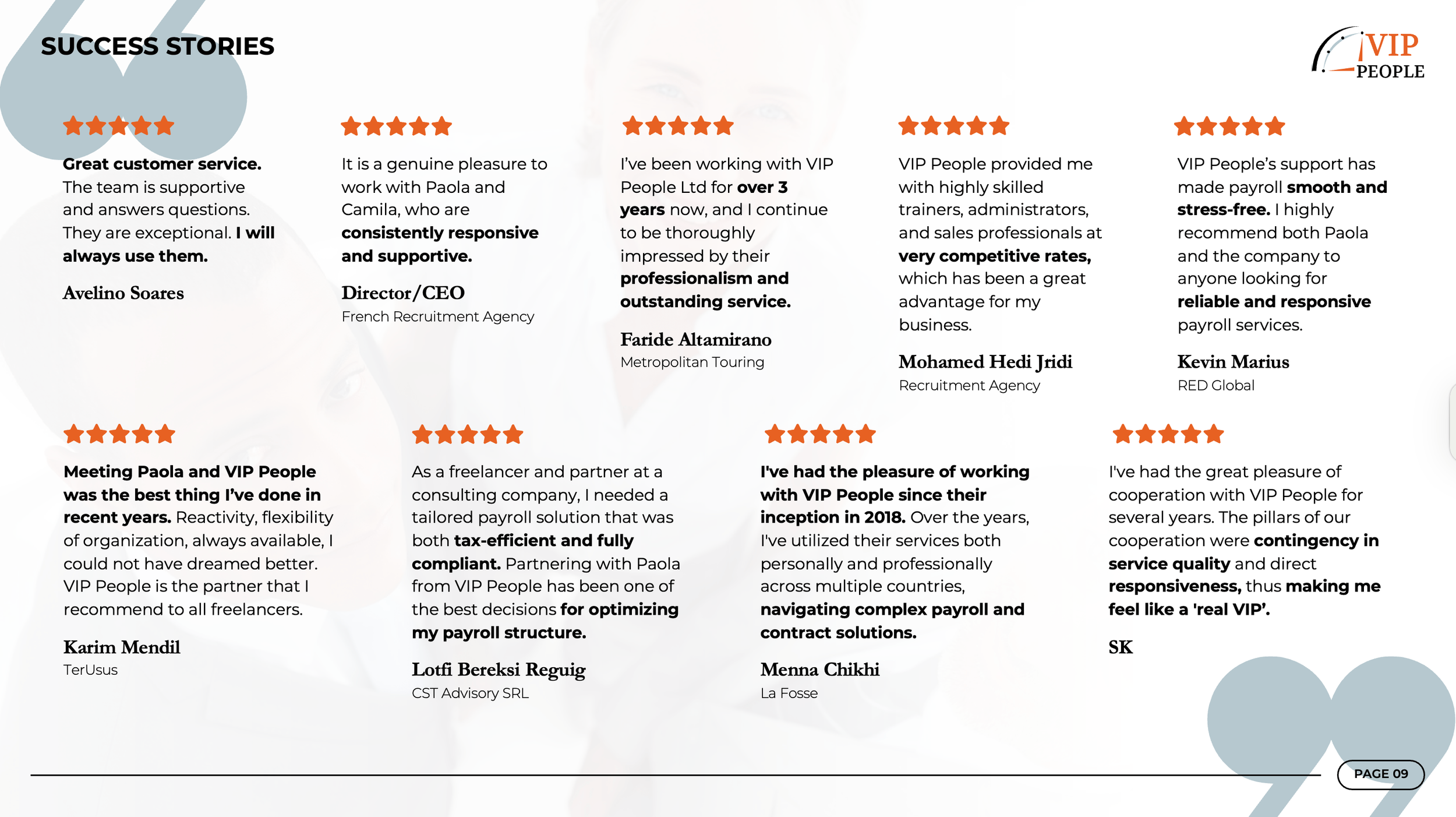 SUCCESS STORIES

VIP PEOPLE

Great customer service. The team is supportive and answers questions. They are exceptional. I will always use them.

Avelino Soares

It is a genuine pleasure to work with Paola and Camila, who are consistently responsive and supportive.

Director/CEO
French Recruitment Agency

I've been working with VIP People Ltd for over 3 years now, and I continue to be thoroughly impressed by their professionalism and outstanding service.

Faride Altamirano
Metropolitan Touring

VIP People provided me with highly skilled trainers, administrators, and sales professionals at very competitive rates, which has been a great advantage for my business.

Mohamed Hedi Jridi
Recruitment Agency

VIP People's support has made payroll smooth and stress-free. I highly recommend both Paola and the company to anyone looking for reliable and responsive payroll services.

Kevin Marius
RED Global

Meeting Paola and VIP People was the best thing I've done in recent years. Reactivity, flexibility of organization, always available, I could not have dreamed better. VIP People is the partner that I recommend to all freelancers.

Karim Mendil
TerUsus

As a freelancer and partner at a consulting company, I needed a tailored payroll solution that was both tax-efficient and fully compliant. Partnering with Paola from VIP People has been one of the best decisions for optimizing my payroll structure.

Lotfi Bereksi Reguig
CST Advisory SRL

I've had the pleasure of working with VIP People since their inception in 2018. Over the years, I've utilized their services both personally and professionally across multiple countries, navigating complex payroll and contract solutions.

Menna Chikhi
La Fosse

I've had the great pleasure of cooperation with VIP People for several years. The pillars of our cooperation were contingency in service quality and direct responsiveness, thus making me feel like a 'real VIP'.

SK

PAGE 09